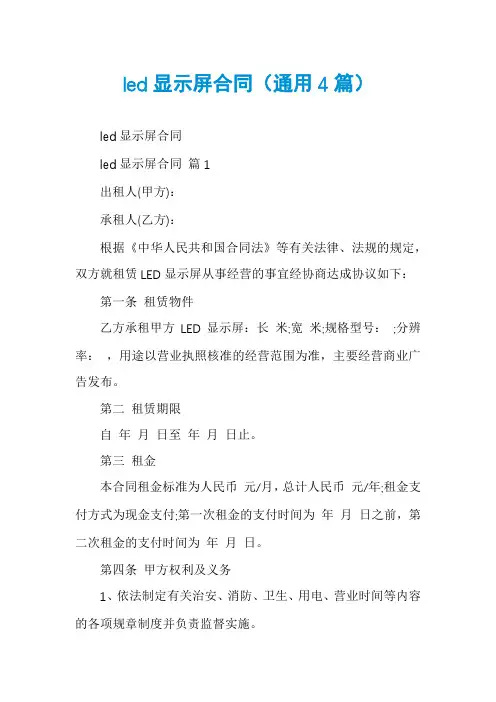 led 显示屏合同（通用 4 篇）

led 显示屏合同

led 显示屏合同 篇 1

出租人(甲方)：

承租人(乙方)：

根据《中华人民共和国合同法》等有关法律、法规的规定，双方就租赁 LED 显示屏从事经营的事宜经协商达成协议如下：

第一条 租赁物件

乙方承租甲方 LED 显示屏：长 米;宽 米;规格型号： ;分辨率： ，用途以营业执照核准的经营范围为准，主要经营商业广告发布。

第二 租赁期限

自 年 月 日至 年 月 日止。

第三 租金

本合同租金标准为人民币 元/月，总计人民币 元/年;租金支付方式为现金支付;第一次租金的支付时间为 年 月 日之前，第二次租金的支付时间为 年 月 日。

第四条 甲方权利及义务

1、依法制定有关治安、消防、卫生、用电、营业时间等内容的各项规章制度并负责监督实施。